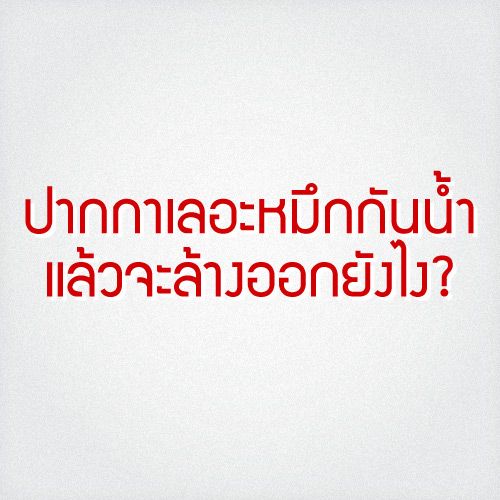 ปากกาเลอะหมึกกันน้ำ
แล้วจะล้างออกยังไง?